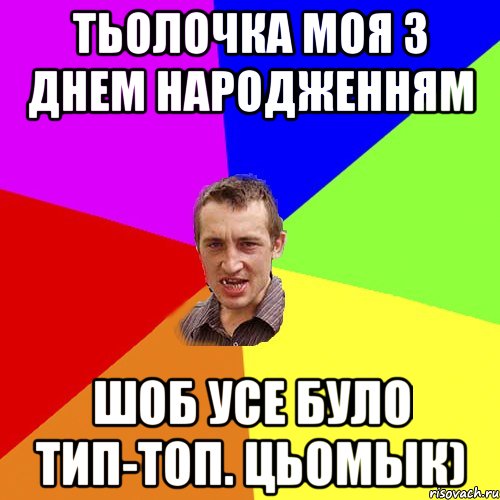 ТЬОЛОЧКА МОЯ З ДНЕМ НАРОДЖЕННЯМ

ШОБ УСЕ БУЛО ТИП-ТОП. ЦЬОМЫК)

risovach.ru